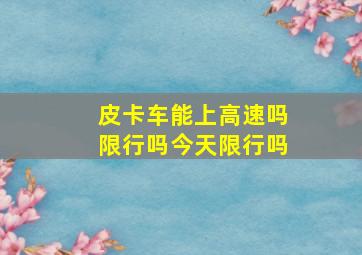 皮卡车能上高速吗
限行吗今天限行吗